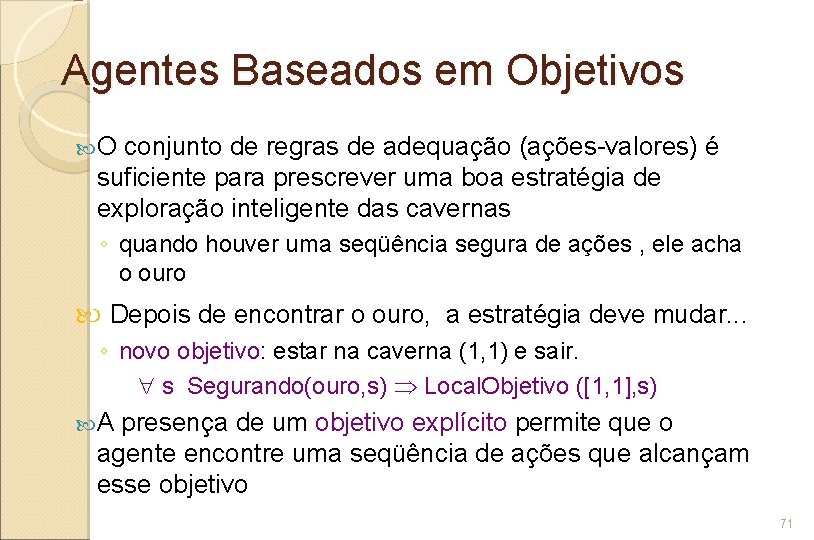 Agentes Baseados em Objetivos

O conjunto de regras de adequação (ações-valores) é suficiente para prescrever uma boa estratégia de exploração inteligente das cavernas

◦ quando houver uma seqüência segura de ações , ele acha o ouro

Depois de encontrar o ouro, a estratégia deve mudar...

◦ novo objetivo: estar na caverna (1,1) e sair.

$\forall$ s Segurando(ouro,s) $\Rightarrow$ LocalObjetivo ([1,1],s)

A presença de um objetivo explícito permite que o agente encontre uma seqüência de ações que alcançam esse objetivo

71